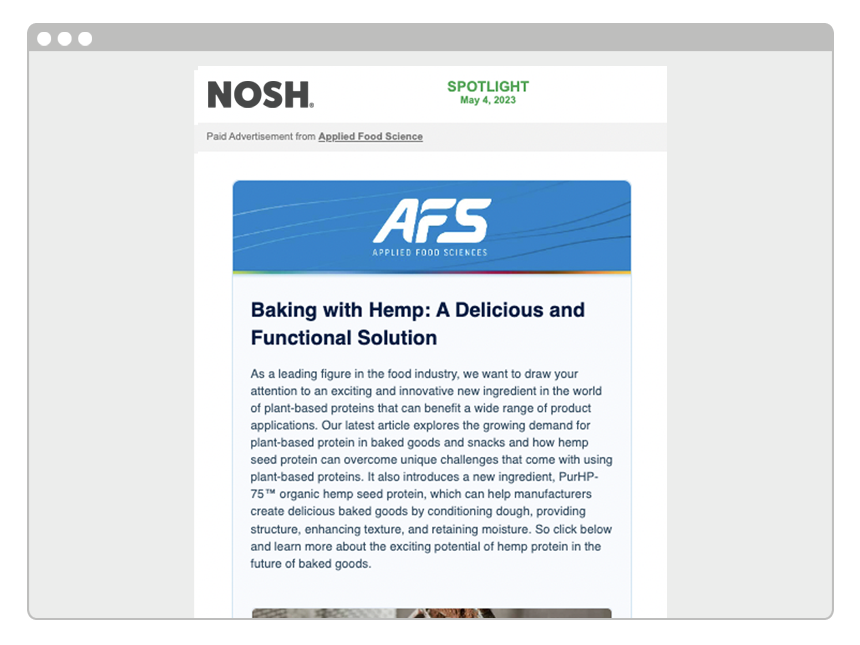 NOSH.

SPOTLIGHT
May 4, 2023

Paid Advertisement from Applied Food Science

AFS
APPLIED FOOD SCIENCES

Baking with Hemp: A Delicious and Functional Solution

As a leading figure in the food industry, we want to draw your attention to an exciting and innovative new ingredient in the world of plant-based proteins that can benefit a wide range of product applications. Our latest article explores the growing demand for plant-based protein in baked goods and snacks and how hemp seed protein can overcome unique challenges that come with using plant-based proteins. It also introduces a new ingredient, PurHP-75™ organic hemp seed protein, which can help manufacturers create delicious baked goods by conditioning dough, providing structure, enhancing texture, and retaining moisture. So click below and learn more about the exciting potential of hemp protein in the future of baked goods.